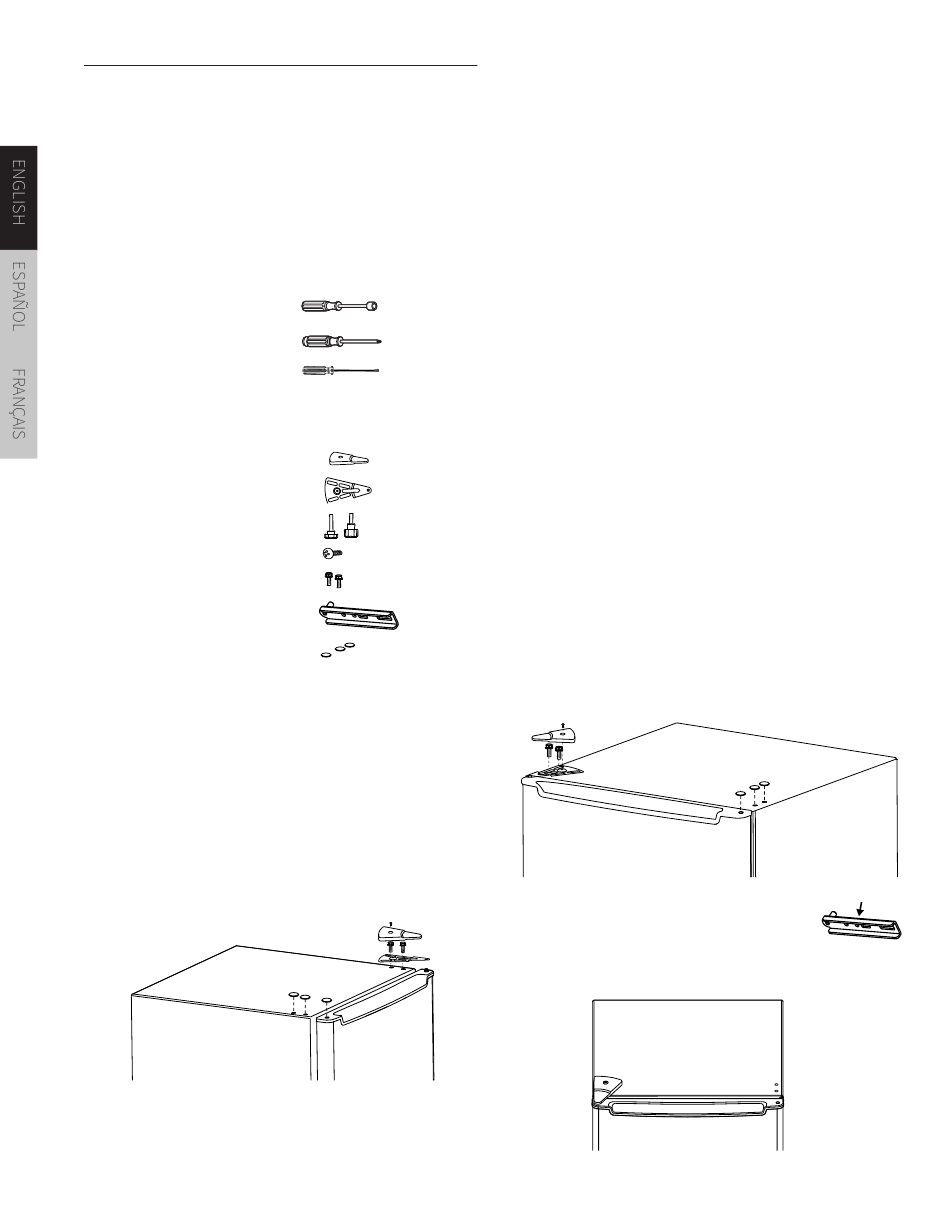 ENGLISH

ESPAÑOL

FRANÇAIS